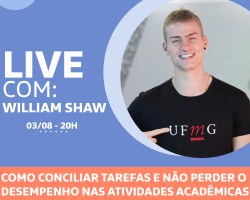 LIVE
COM:
WILLIAM SHAW

03/08 - 20H

UFMG

COMO CONCILIAR TAREFAS E NÃO PERDER O DESEMPENHO NAS ATIVIDADES ACADÊMICAS